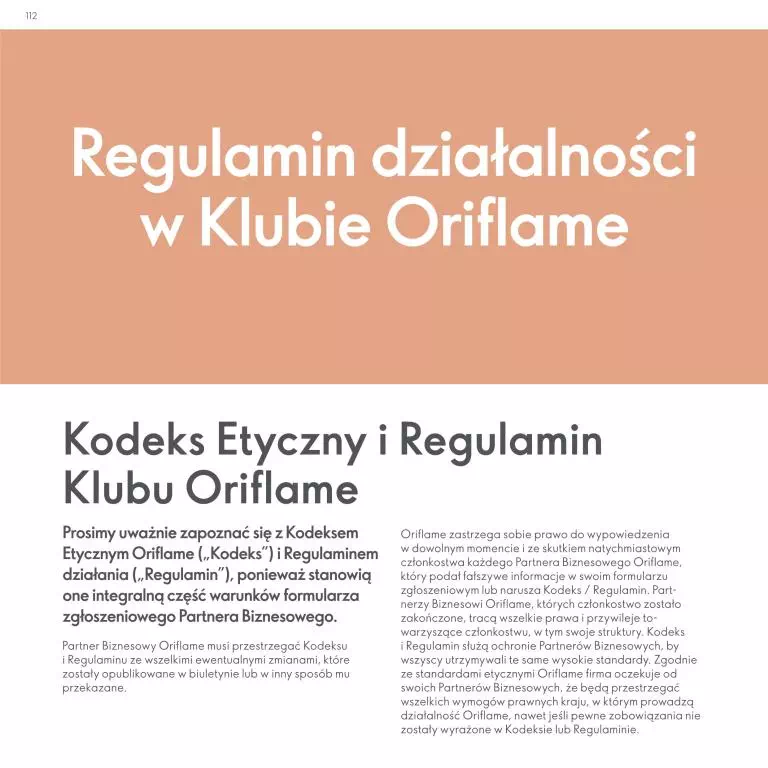 112

Regulamin działalności w Klubie Oriflame

Kodeks Etyczny i Regulamin Klubu Oriflame

Prosimy uważnie zapoznać się z Kodeksem Etycznym Oriflame („Kodeks") i Regulaminem działania („Regulamin"), ponieważ stanowią one integralną część warunków formularza zgłoszeniowego Partnera Biznesowego.

Partner Biznesowy Oriflame musi przestrzegać Kodeksu i Regulaminu ze wszelkimi ewentualnymi zmianami, które zostały opublikowane w biuletynie lub w inny sposób mu przekazane.

Oriflame zastrzega sobie prawo do wypowiedzenia w dowolnym momencie i ze skutkiem natychmiastowym członkostwa każdego Partnera Biznesowego Oriflame, który podał fałszywe informacje w swoim formularzu zgłoszeniowym lub narusza Kodeks / Regulamin. Partnerzy Biznesowi Oriflame, których członkostwo zostało zakończone, tracą wszelkie prawa i przywileje towarzyszące członkostwu, w tym swoje struktury. Kodeks i Regulamin służą ochronie Partnerów Biznesowych, by wszyscy utrzymywali te same wysokie standardy. Zgodnie ze standardami etycznymi Oriflame firma oczekuje od swoich Partnerów Biznesowych, że będą przestrzegać wszelkich wymogów prawnych kraju, w którym prowadzą działalność Oriflame, nawet jeśli pewne zobowiązania nie zostały wyrażone w Kodeksie lub Regulaminie.